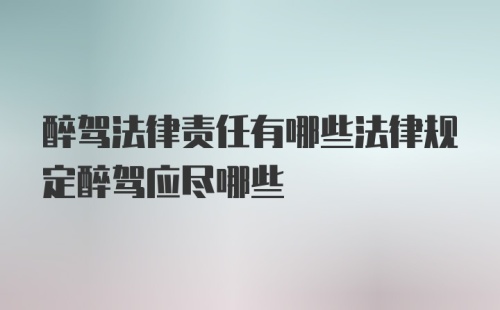 醉驾法律责任有哪些法律规定醉驾应尽哪些